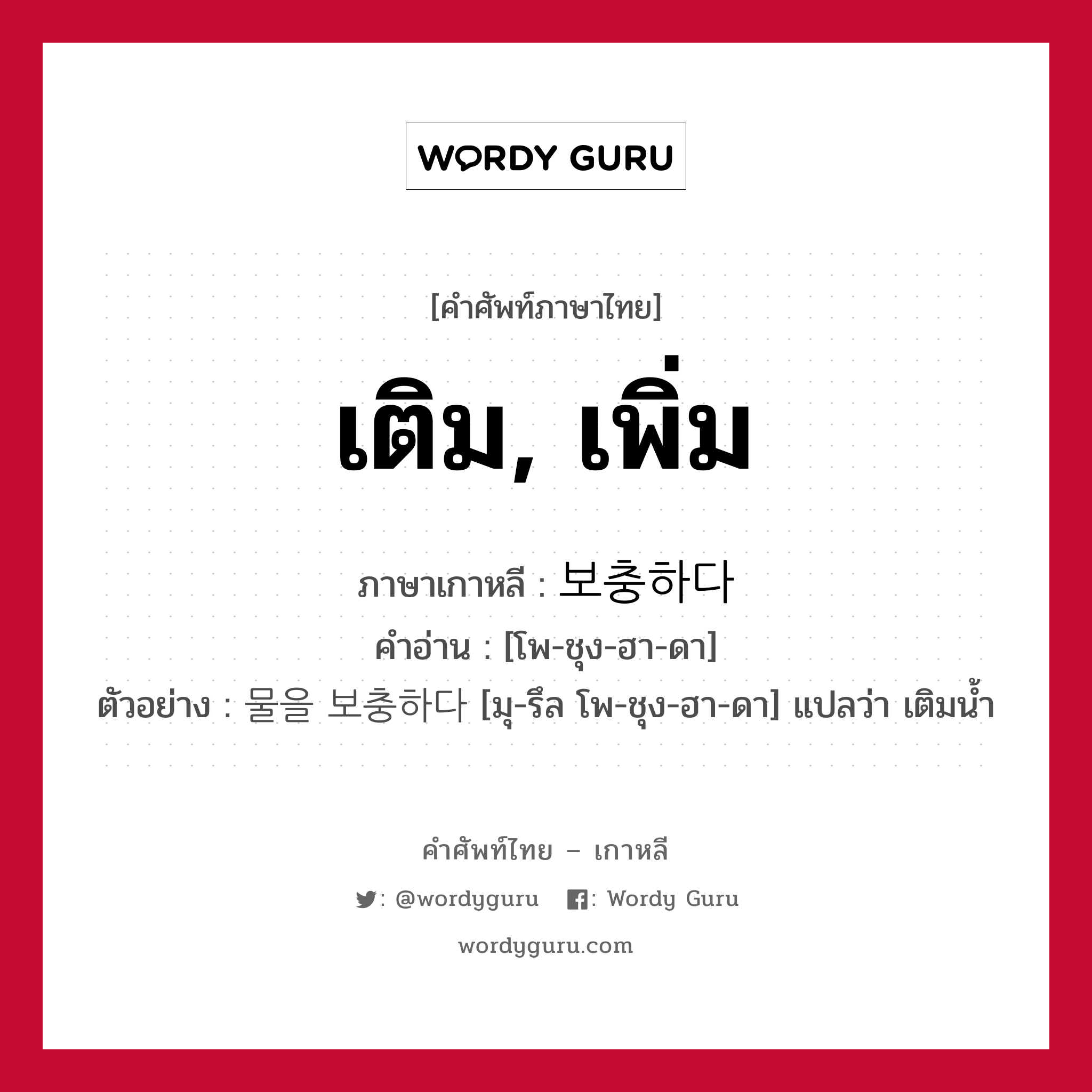 WORDY GURU

[คำศัพท์ภาษาไทย]

เติม, เพิ่ม

ภาษาเกาหลี : 보충하다

คำอ่าน : [โพ-ชุง-ฮา-ดา]

ตัวอย่าง : 물을 보충하다 [มุ-รึล โพ-ชุง-ฮา-ดา] แปลว่า เติมน้ำ

คำศัพท์ไทย – เกาหลี

: @wordyguru : Wordy Guru

wordyguru.com